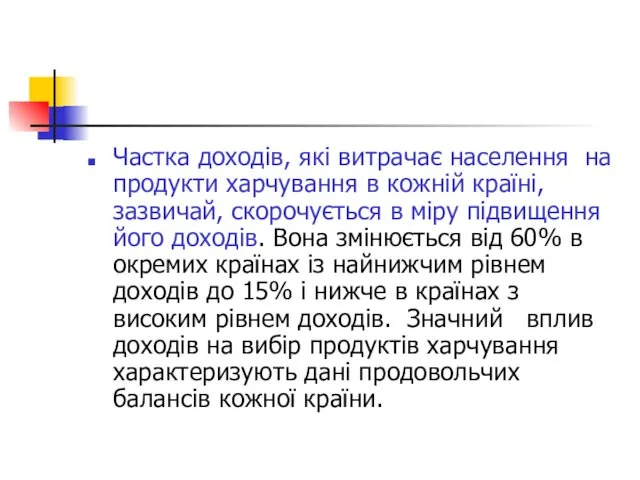 Частка доходів, які витрачає населення на продукти харчування в кожній країні, зазвичай, скорочується в міру підвищення його доходів. Вона змінюється від 60% в окремих країнах із найнижчим рівнем доходів до 15% і нижче в країнах з високим рівнем доходів. Значний вплив доходів на вибір продуктів харчування характеризують дані продовольчих балансів кожної країни.